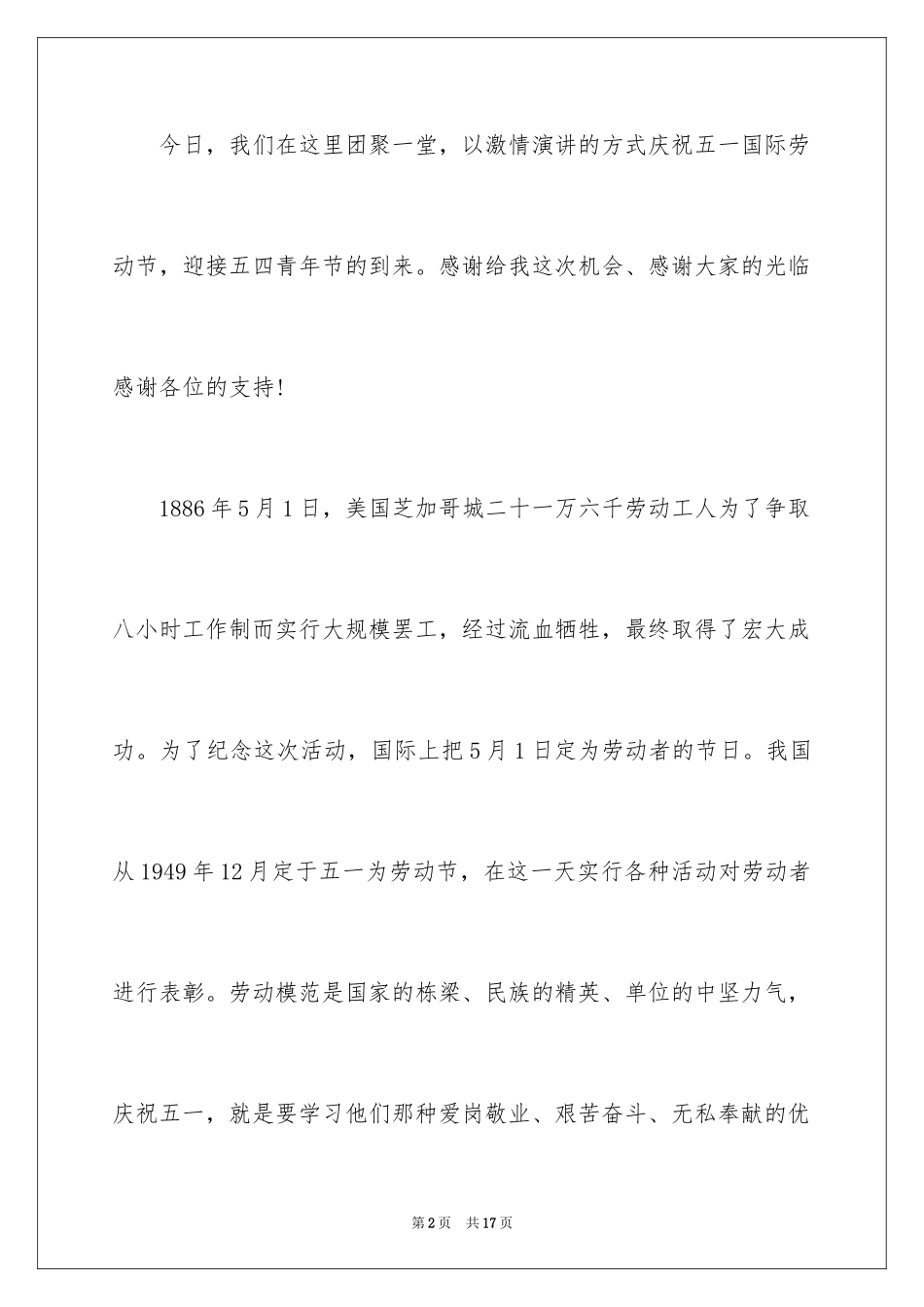 今日，我们在这里团聚一堂，以激情演讲的方式庆祝五一国际劳动节，迎接五四青年节的到来。感谢给我这次机会、感谢大家的光临感谢各位的支持!

1886年5月1日，美国芝加哥城二十一万六千劳动工人为了争取八小时工作制而实行大规模罢工，经过流血牺牲，最终取得了宏大成功。为了纪念这次活动，国际上把5月1日定为劳动者的节日。我国从1949年12月定于五一为劳动节，在这一天实行各种活动对劳动者进行表彰。劳动模范是国家的栋梁、民族的精英、单位的中坚力气，庆祝五一，就是要学习他们那种爱岗敬业、艰苦奋斗、无私奉献的优

第2页 共17页